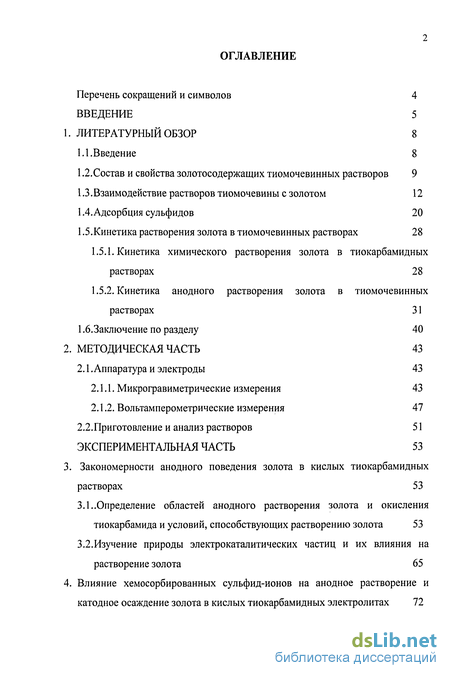 2

ОГЛАВЛЕНИЕ

Перечень сокращений и символов 4

ВВЕДЕНИЕ 5

1. ЛИТЕРАТУРНЫЙ ОБЗОР 8

1.1.Введение 8

1.2.Состав и свойства золотосодержащих тиомочевинных растворов 9

1.3.Взаимодействие растворов тиомочевины с золотом 12

1.4.Адсорбция сульфидов 20

1.5.Кинетика растворения золота в тиомочевинных растворах 28

1.5.1. Кинетика химического растворения золота в тиокарбамидных растворах 28

1.5.2. Кинетика анодного растворения золота в тиомочевинных растворах 31

1.6.Заключение по разделу 40

2. МЕТОДИЧЕСКАЯ ЧАСТЬ 43

2.1.Аппаратура и электроды 43

2.1.1. Микрогравиметрические измерения 43

2.1.2. Вольтамперометрические измерения 47

2.2.Приготовление и анализ растворов 51

ЭКСПЕРИМЕНТАЛЬНАЯ ЧАСТЬ 53

3. Закономерности анодного поведения золота в кислых тиокарбамидных растворах 53

3.1..Определение областей анодного растворения золота и окисления тиокарбамида и условий, способствующих растворению золота 53

3.2.Изучение природы электрокаталитических частиц и их влияния на растворение золота 65

4. Влияние хемосорбированных сульфид-ионов на анодное растворение и катодное осаждение золота в кислых тиокарбамидных электролитах 72

dsLib.net
библиотека диссертаций